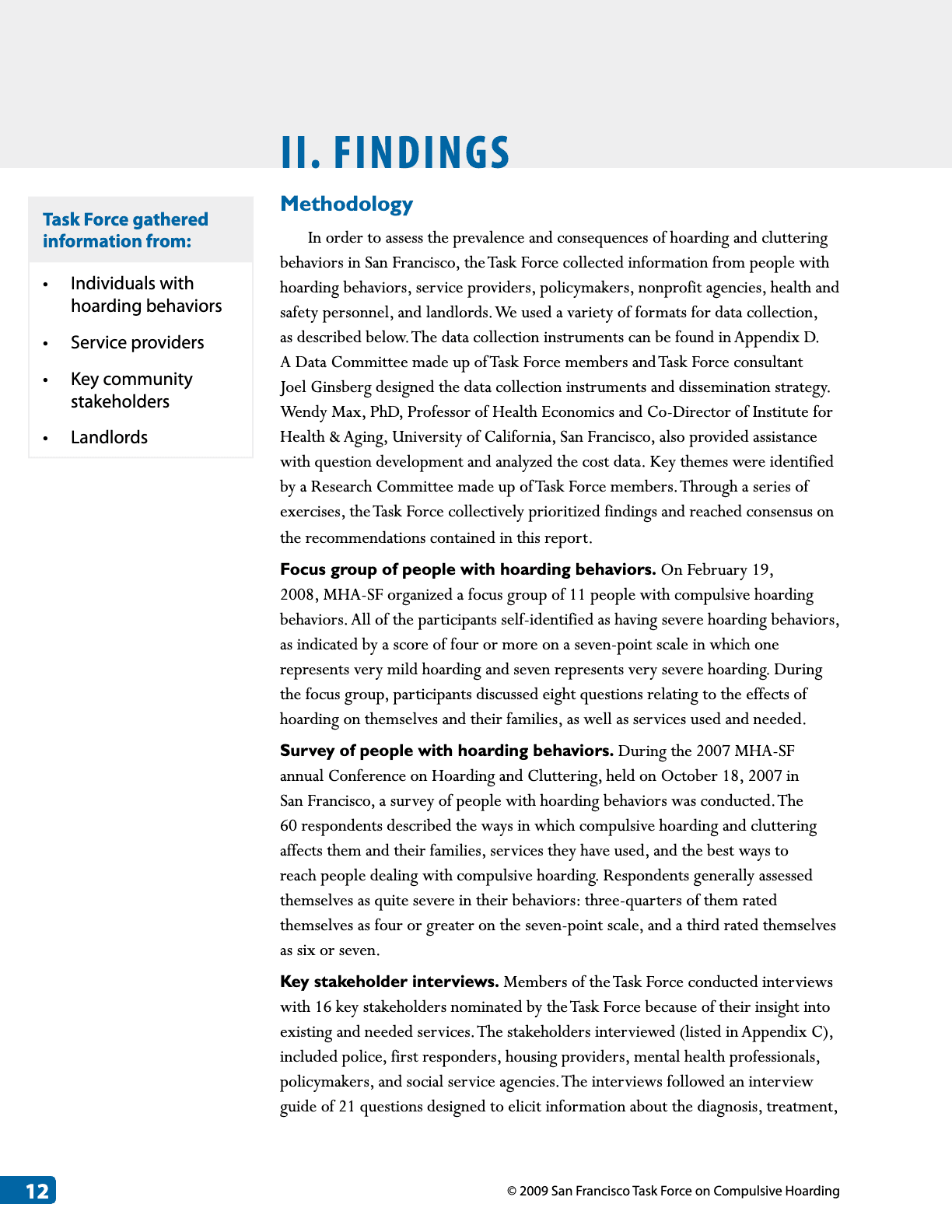 II. FINDINGS

Methodology

In order to assess the prevalence and consequences of hoarding and cluttering behaviors in San Francisco, the Task Force collected information from people with hoarding behaviors, service providers, policymakers, nonprofit agencies, health and safety personnel, and landlords. We used a variety of formats for data collection, as described below. The data collection instruments can be found in Appendix D. A Data Committee made up of Task Force members and Task Force consultant Joel Ginsberg designed the data collection instruments and dissemination strategy. Wendy Max, PhD, Professor of Health Economics and Co-Director of Institute for Health & Aging, University of California, San Francisco, also provided assistance with question development and analyzed the cost data. Key themes were identified by a Research Committee made up of Task Force members. Through a series of exercises, the Task Force collectively prioritized findings and reached consensus on the recommendations contained in this report.

Focus group of people with hoarding behaviors. On February 19, 2008, MHA-SF organized a focus group of 11 people with compulsive hoarding behaviors. All of the participants self-identified as having severe hoarding behaviors, as indicated by a score of four or more on a seven-point scale in which one represents very mild hoarding and seven represents very severe hoarding. During the focus group, participants discussed eight questions relating to the effects of hoarding on themselves and their families, as well as services used and needed.

Survey of people with hoarding behaviors. During the 2007 MHA-SF annual Conference on Hoarding and Cluttering, held on October 18, 2007 in San Francisco, a survey of people with hoarding behaviors was conducted. The 60 respondents described the ways in which compulsive hoarding and cluttering affects them and their families, services they have used, and the best ways to reach people dealing with compulsive hoarding. Respondents generally assessed themselves as quite severe in their behaviors: three-quarters of them rated themselves as four or greater on the seven-point scale, and a third rated themselves as six or seven.

Key stakeholder interviews. Members of the Task Force conducted interviews with 16 key stakeholders nominated by the Task Force because of their insight into existing and needed services. The stakeholders interviewed (listed in Appendix C), included police, first responders, housing providers, mental health professionals, policymakers, and social service agencies. The interviews followed an interview guide of 21 questions designed to elicit information about the diagnosis, treatment,

Task Force gathered information from:

• Individuals with hoarding behaviors
• Service providers
• Key community stakeholders
• Landlords

12

© 2009 San Francisco Task Force on Compulsive Hoarding